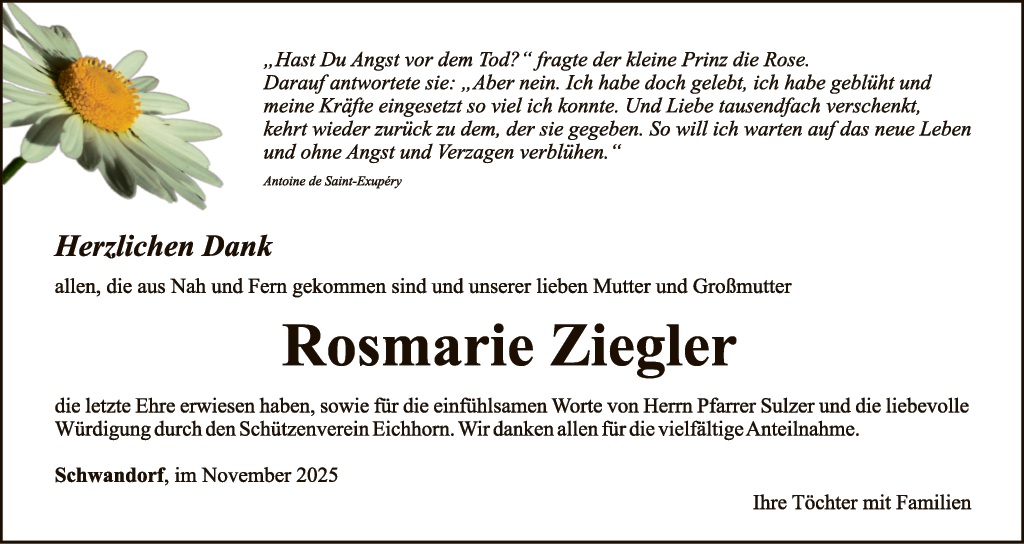 „Hast Du Angst vor dem Tod?“ fragte der kleine Prinz die Rose. Darauf antwortete sie: „Aber nein. Ich habe doch gelebt, ich habe geblüht und meine Kräfte eingesetzt so viel ich konnte. Und Liebe tausendfach verschenkt, kehrt wieder zurück zu dem, der sie gegeben. So will ich warten auf das neue Leben und ohne Angst und Verzagen verblühen.“

Antoine de Saint-Exupéry

Herzlichen Dank

allen, die aus Nah und Fern gekommen sind und unserer lieben Mutter und Großmutter

Rosmarie Ziegler

die letzte Ehre erwiesen haben, sowie für die einfühlsamen Worte von Herrn Pfarrer Sulzer und die liebevolle Würdigung durch den Schützenverein Eichhorn. Wir danken allen für die vielfältige Anteilnahme.

Schwandorf, im November 2025

Ihre Töchter mit Familien